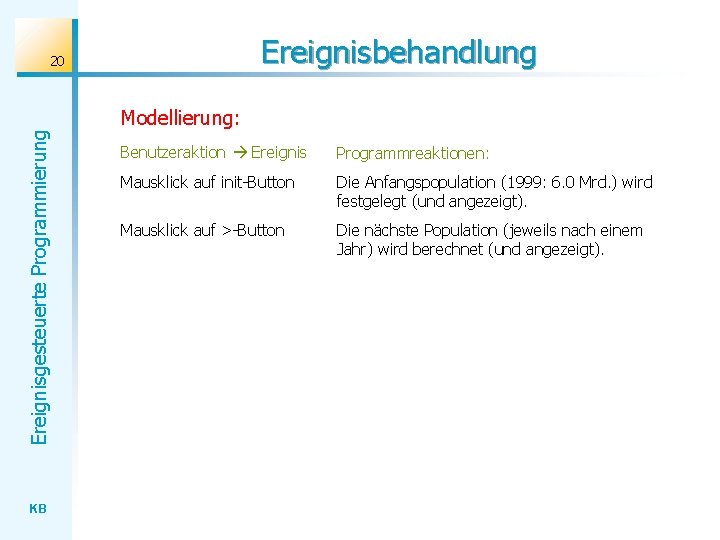 20

Ereignisbehandlung

Ereignisgesteuerte Programmierung

Modellierung:

| Benutzeraktion → Ereignis | Programmreaktionen: |
|---|---|
| Mausklick auf init-Button | Die Anfangspopulation (1999: 6.0 Mrd.) wird festgelegt (und angezeigt). |
| Mausklick auf >-Button | Die nächste Population (jeweils nach einem Jahr) wird berechnet (und angezeigt). |

KB